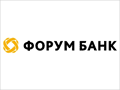 ФОРУМ БАНК